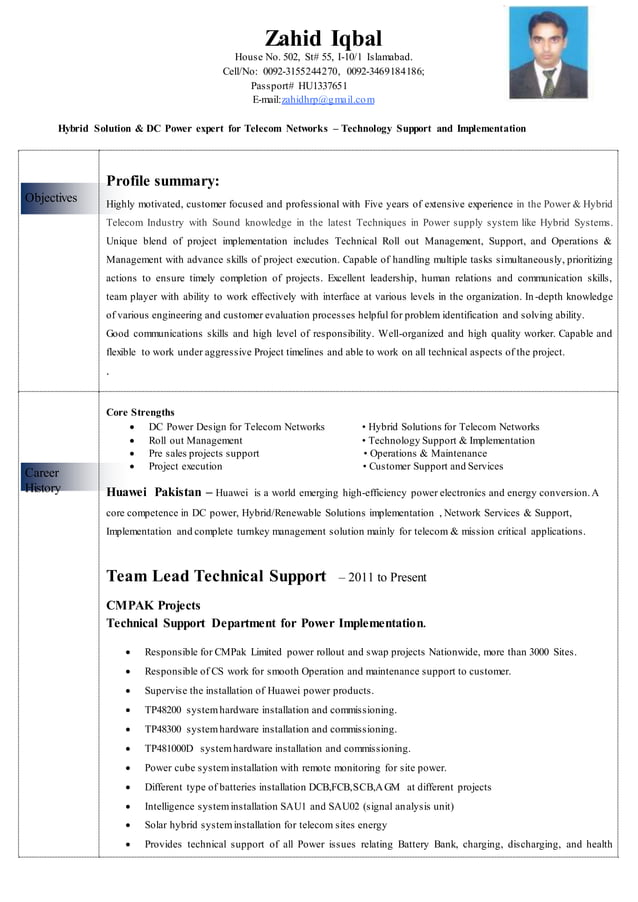 Zahid Iqbal
House No. 502, St# 55, I-10/1 Islamabad.
Cell/No: 0092-3155244270, 0092-3469184186;
Passport# HU1337651
E-mail:zahidhrp@gmail.com

Hybrid Solution & DC Power expert for Telecom Networks – Technology Support and Implementation

Objectives

Profile summary:
Highly motivated, customer focused and professional with Five years of extensive experience in the Power & Hybrid Telecom Industry with Sound knowledge in the latest Techniques in Power supply system like Hybrid Systems. Unique blend of project implementation includes Technical Roll out Management, Support, and Operations & Management with advance skills of project execution. Capable of handling multiple tasks simultaneously, prioritizing actions to ensure timely completion of projects. Excellent leadership, human relations and communication skills, team player with ability to work effectively with interface at various levels in the organization. In-depth knowledge of various engineering and customer evaluation processes helpful for problem identification and solving ability.
Good communications skills and high level of responsibility. Well-organized and high quality worker. Capable and flexible to work under aggressive Project timelines and able to work on all technical aspects of the project.
.

Career History

Core Strengths
• DC Power Design for Telecom Networks
• Roll out Management
• Pre sales projects support
• Project execution

• Hybrid Solutions for Telecom Networks
• Technology Support & Implementation
• Operations & Maintenance
• Customer Support and Services

Huawei Pakistan – Huawei is a world emerging high-efficiency power electronics and energy conversion. A core competence in DC power, Hybrid/Renewable Solutions implementation , Network Services & Support, Implementation and complete turnkey management solution mainly for telecom & mission critical applications.

Team Lead Technical Support – 2011 to Present

CMPAK Projects
Technical Support Department for Power Implementation.

• Responsible for CMPak Limited power rollout and swap projects Nationwide, more than 3000 Sites.
• Responsible of CS work for smooth Operation and maintenance support to customer.
• Supervise the installation of Huawei power products.
• TP48200 system hardware installation and commissioning.
• TP48300 system hardware installation and commissioning.
• TP481000D system hardware installation and commissioning.
• Power cube system installation with remote monitoring for site power.
• Different type of batteries installation DCB,FCB,SCB,AGM at different projects
• Intelligence system installation SAU1 and SAU02 (signal analysis unit)
• Solar hybrid system installation for telecom sites energy
• Provides technical support of all Power issues relating Battery Bank, charging, discharging, and health